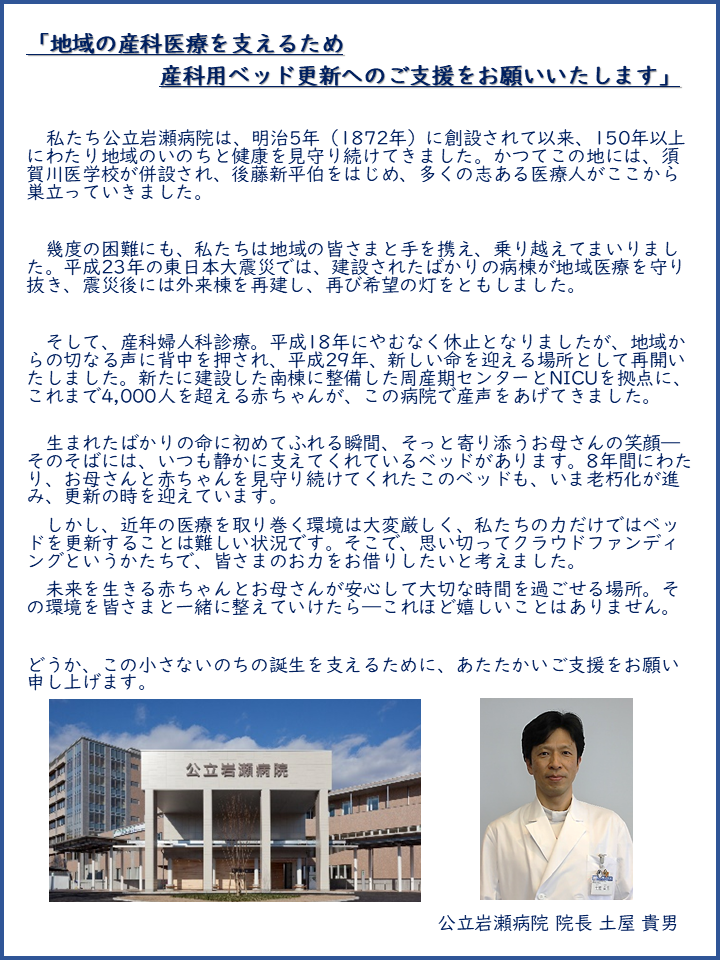 「地域の産科医療を支えるため
産科用ベッド更新へのご支援をお願いいたします」

私たち公立岩瀬病院は、明治5年（1872年）に創設されて以来、150年以上にわたり地域のいのちと健康を見守り続けてきました。かつてこの地には、須賀川医学校が併設され、後藤新平伯をはじめ、多くの志ある医療人がここから巣立っていきました。

幾度の困難にも、私たちは地域の皆さまと手を携え、乗り越えてまいりました。平成23年の東日本大震災では、建設されたばかりの病棟が地域医療を守り抜き、震災後には外来棟を再建し、再び希望の灯をともしました。

そして、産科婦人科診療。平成18年にやむなく休止となりましたが、地域からの切なる声に背中を押され、平成29年、新しい命を迎える場所として再開いたしました。新たに建設した南棟に整備した周産期センターとNICUを拠点に、これまで4,000人を超える赤ちゃんが、この病院で産声をあげてきました。

生まれたばかりの命に初めてふれる瞬間、そっと寄り添うお母さんの笑顔―そのそばには、いつも静かに支えてくれているベッドがあります。8年間にわたり、お母さんと赤ちゃんを見守り続けてくれたこのベッドも、いま老朽化が進み、更新の時を迎えています。

しかし、近年の医療を取り巻く環境は大変厳しく、私たちの力だけではベッドを更新することは難しい状況です。そこで、思い切ってクラウドファンディングというかたちで、皆さまのお力をお借りしたいと考えました。

未来を生きる赤ちゃんとお母さんが安心して大切な時間を過ごせる場所。その環境を皆さまと一緒に整えていけたら―これほど嬉しいことはありません。

どうか、この小さないのちの誕生を支えるために、あたたかいご支援をお願い申し上げます。

公立岩瀬病院

公立岩瀬病院 院長 土屋 貴男